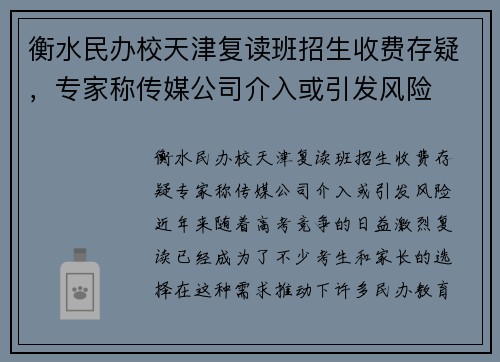 衡水民办校天津复读班招生收费存疑，专家称传媒公司介入或引发风险

衡水民办校天津复读班招生收费存疑专家称传媒公司介入或引发风险近年来随着高考竞争的日益激烈复读已经成为了不少考生和家长的选择在这种需求推动下许多民办教育